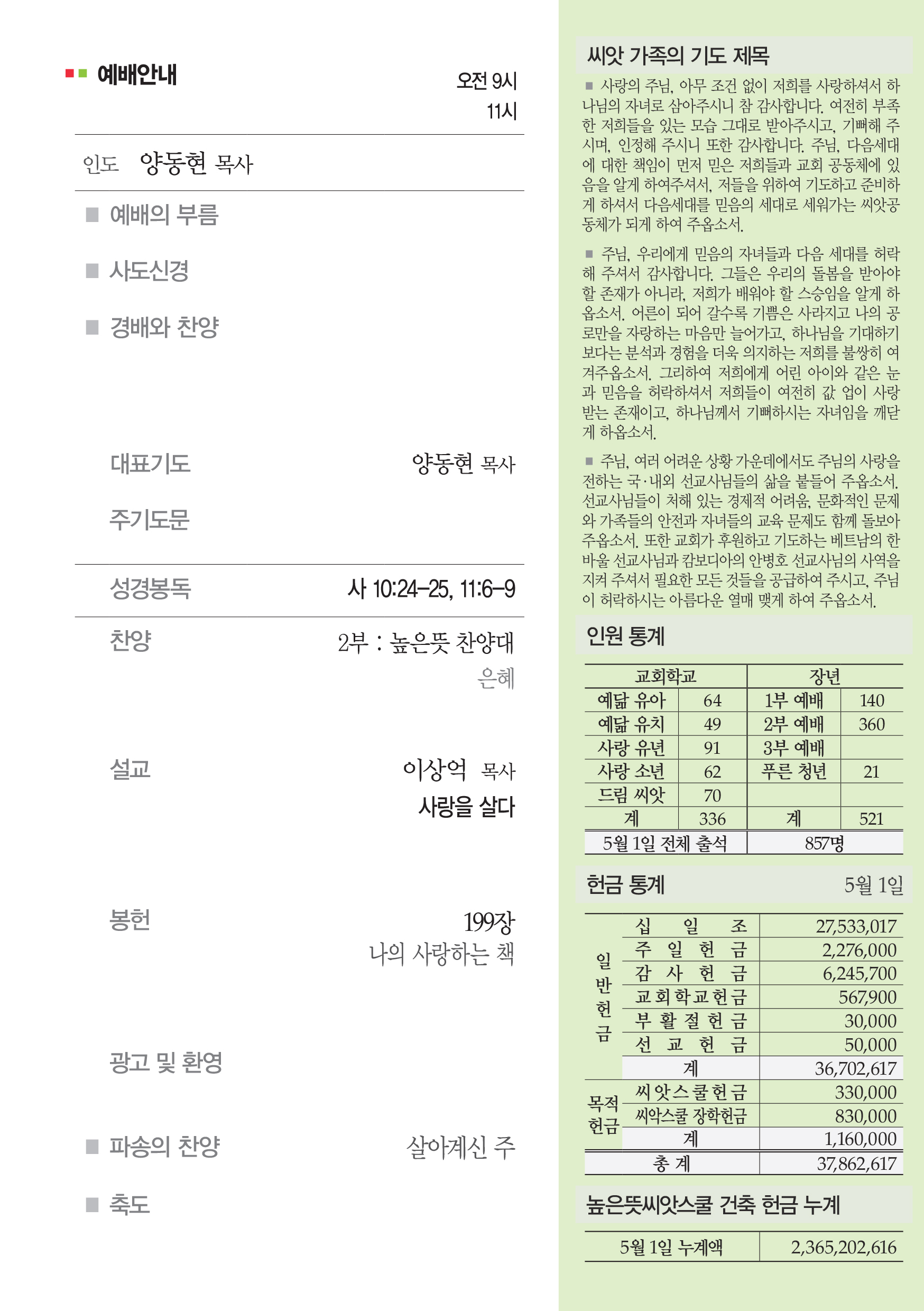 예배안내

오전 9시
11시

인도 양동현 목사

■ 예배의 부름

■ 사도신경

■ 경배와 찬양

대표기도 양동현 목사

주기도문

성경봉독 사 10:24-25, 11:6-9

찬양 2부 : 높은뜻 찬양대
은혜

설교 이상억 목사
사랑을 살다

봉헌 199장
나의 사랑하는 책

광고 및 환영

■ 파송의 찬양 살아계신 주

■ 축도

씨앗 가족의 기도 제목

■ 사랑의 주님, 아무 조건 없이 저희를 사랑하셔서 하나님의 자녀로 삼아주시니 참 감사합니다. 여전히 부족한 저희들을 있는 모습 그대로 받아주시고, 기뻐해 주시며, 인정해 주시니 또한 감사합니다. 주님, 다음세대에 대한 책임이 먼저 믿은 저희들과 교회 공동체에 있음을 알게 하여주셔서, 저들을 위하여 기도하고 준비하게 하셔서 다음세대를 믿음의 세대로 세워가는 씨앗공동체가 되게 하여 주옵소서.

■ 주님, 우리에게 믿음의 자녀들과 다음 세대를 허락해 주셔서 감사합니다. 그들은 우리의 돌봄을 받아야 할 존재가 아니라, 저희가 배워야 할 스승임을 알게 하옵소서. 어른이 되어 갈수록 기쁨은 사라지고 나의 공로만을 자랑하는 마음만 늘어가고, 하나님을 기대하기 보다는 분석과 경험을 더욱 의지하는 저희를 불쌍히 여겨주옵소서. 그리하여 저희에게 어린 아이와 같은 눈과 믿음을 허락하셔서 저희들이 여전히 값 없이 사랑받는 존재이고, 하나님께서 기뻐하시는 자녀임을 깨닫게 하옵소서.

■ 주님, 여러 어려운 상황 가운데에서도 주님의 사랑을 전하는 국·내외 선교사님들의 삶을 붙들어 주옵소서. 선교사님들이 처해 있는 경제적 어려움, 문화적인 문제와 가족들의 안전과 자녀들의 교육 문제도 함께 돌보아 주옵소서. 또한 교회가 후원하고 기도하는 베트남의 한바울 선교사님과 캄보디아의 안병호 선교사님의 사역을 지켜 주셔서 필요한 모든 것들을 공급하여 주시고, 주님이 허락하시는 아름다운 열매 맺게 하여 주옵소서.

인원 통계

| 교회학교 | | 장년 | |
|---|---|---|---|
| 예닮 유아 | 64 | 1부 예배 | 140 |
| 예닮 유치 | 49 | 2부 예배 | 360 |
| 사랑 유년 | 91 | 3부 예배 | |
| 사랑 소년 | 62 | 푸른 청년 | 21 |
| 드림 씨앗 | 70 | | |
| 계 | 336 | 계 | 521 |
| 5월 1일 전체 출석 | | 857명 | |

헌금 통계 5월 1일

| | | |
|---|---|---|
| 일반헌금 | 십 일 조 | 27,533,017 |
| | 주 일 헌 금 | 2,276,000 |
| | 감 사 헌 금 | 6,245,700 |
| | 교회학교헌금 | 567,900 |
| | 부 활 절 헌 금 | 30,000 |
| | 선 교 헌 금 | 50,000 |
| | 계 | 36,702,617 |
| 목적헌금 | 씨앗스쿨헌금 | 330,000 |
| | 씨악스쿨 장학헌금 | 830,000 |
| | 계 | 1,160,000 |
| 총 계 | | 37,862,617 |

높은뜻씨앗스쿨 건축 헌금 누계

| 5월 1일 누계액 | 2,365,202,616 |
|---|---|